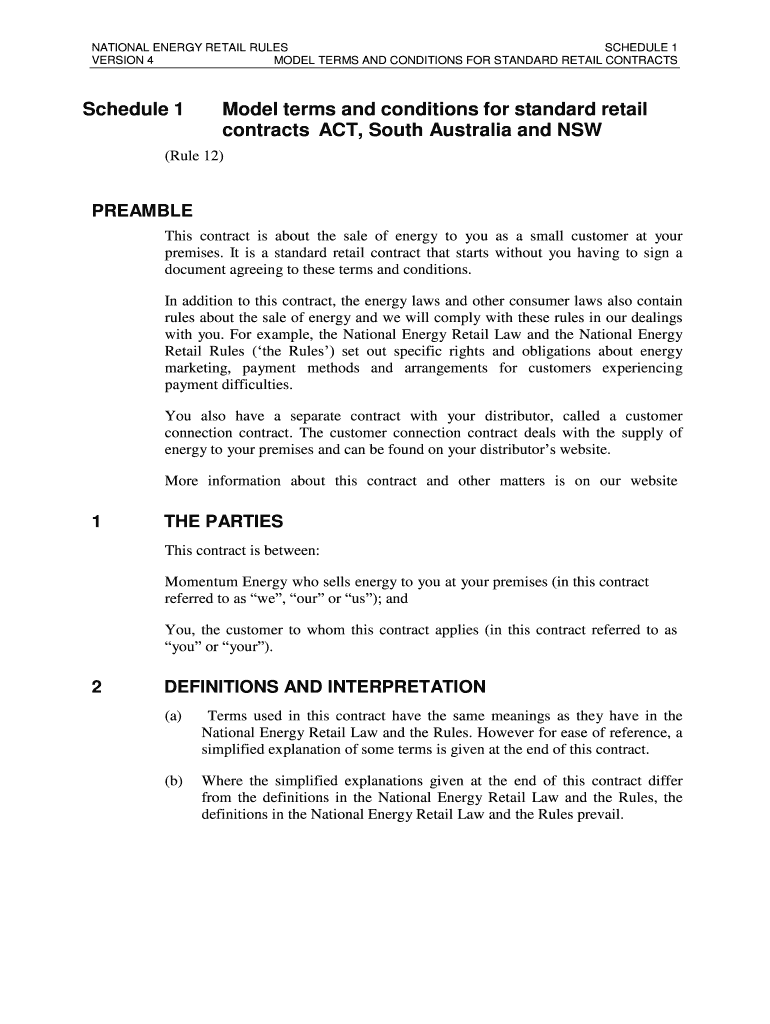 NATIONAL ENERGY RETAIL RULES
VERSION 4

SCHEDULE 1
MODEL TERMS AND CONDITIONS FOR STANDARD RETAIL CONTRACTS

Schedule 1 Model terms and conditions for standard retail contracts ACT, South Australia and NSW

(Rule 12)

PREAMBLE

This contract is about the sale of energy to you as a small customer at your premises. It is a standard retail contract that starts without you having to sign a document agreeing to these terms and conditions.

In addition to this contract, the energy laws and other consumer laws also contain rules about the sale of energy and we will comply with these rules in our dealings with you. For example, the National Energy Retail Law and the National Energy Retail Rules ('the Rules') set out specific rights and obligations about energy marketing, payment methods and arrangements for customers experiencing payment difficulties.

You also have a separate contract with your distributor, called a customer connection contract. The customer connection contract deals with the supply of energy to your premises and can be found on your distributor's website.

More information about this contract and other matters is on our website

1 THE PARTIES

This contract is between:

Momentum Energy who sells energy to you at your premises (in this contract referred to as "we", "our" or "us"); and

You, the customer to whom this contract applies (in this contract referred to as "you" or "your").

2 DEFINITIONS AND INTERPRETATION

(a) Terms used in this contract have the same meanings as they have in the National Energy Retail Law and the Rules. However for ease of reference, a simplified explanation of some terms is given at the end of this contract.

(b) Where the simplified explanations given at the end of this contract differ from the definitions in the National Energy Retail Law and the Rules, the definitions in the National Energy Retail Law and the Rules prevail.